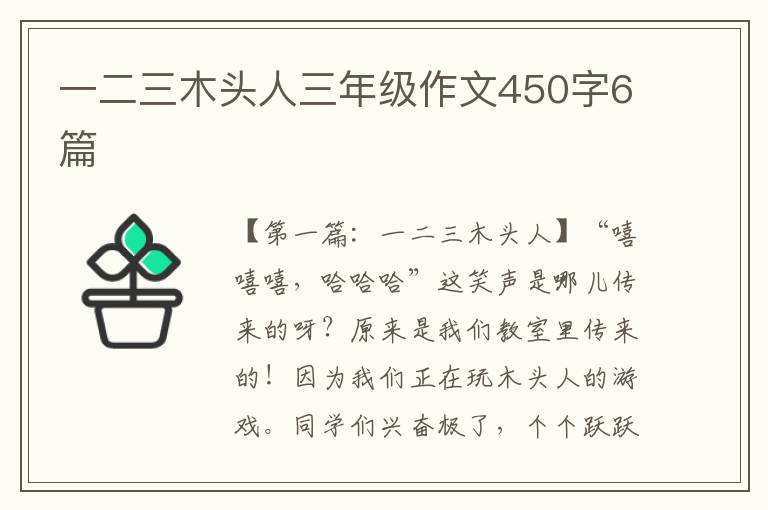 一二三木头人三年级作文450字6篇

【第一篇：一二三木头人】“嘻嘻嘻，哈哈哈”这笑声是哪儿传来的呀？原来是我们教室里传来的！因为我们正在玩木头人的游戏。同学们兴奋极了，个个跃跃